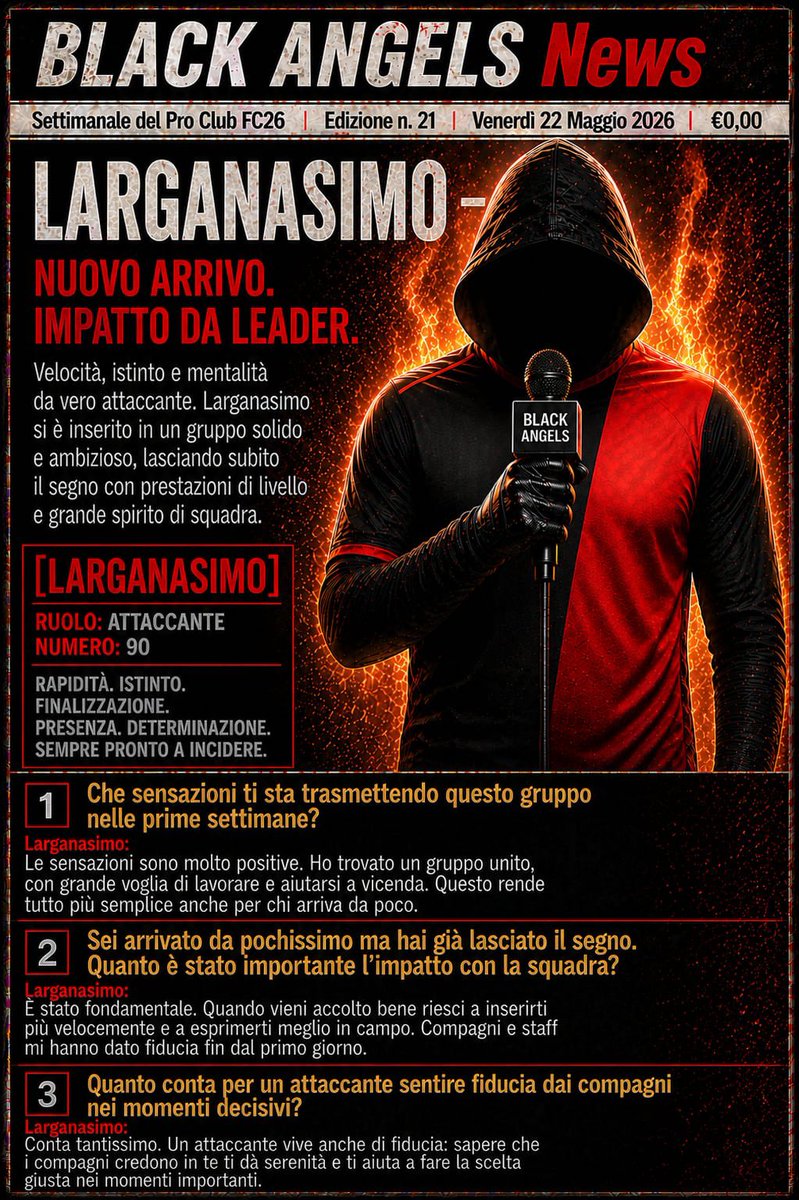 BLACK ANGELS News

Settimanale del Pro Club FC26 | Edizione n. 21 | Venerdì 22 Maggio 2026 | €0,00

LARGANASIMO -

NUOVO ARRIVO. IMPATTO DA LEADER.

Velocità, istinto e mentalità da vero attaccante. Larganasimo si è inserito in un gruppo solido e ambizioso, lasciando subito il segno con prestazioni di livello e grande spirito di squadra.

BLACK ANGELS

[LARGANASIMO]

RUOLO: ATTACCANTE
NUMERO: 90

RAPIDITÀ. ISTINTO. FINALIZZAZIONE. PRESENZA. DETERMINAZIONE. SEMPRE PRONTO A INCIDERE.

1 Che sensazioni ti sta trasmettendo questo gruppo nelle prime settimane?

Larganasimo:
Le sensazioni sono molto positive. Ho trovato un gruppo unito, con grande voglia di lavorare e aiutarsi a vicenda. Questo rende tutto più semplice anche per chi arriva da poco.

2 Sei arrivato da pochissimo ma hai già lasciato il segno. Quanto è stato importante l'impatto con la squadra?

Larganasimo:
È stato fondamentale. Quando vieni accolto bene riesci a inserirti più velocemente e a esprimerti meglio in campo. Compagni e staff mi hanno dato fiducia fin dal primo giorno.

3 Quanto conta per un attaccante sentire fiducia dai compagni nei momenti decisivi?

Larganasimo:
Conta tantissimo. Un attaccante vive anche di fiducia: sapere che i compagni credono in te ti dà serenità e ti aiuta a fare la scelta giusta nei momenti importanti.